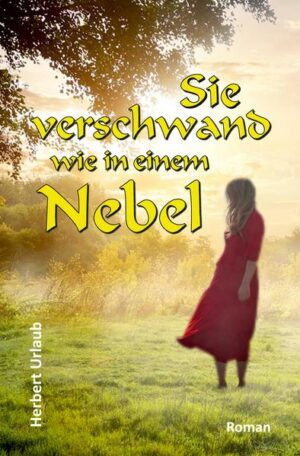 Sie verschwand wie in einem Nebel

Herbert Urlaub

Roman